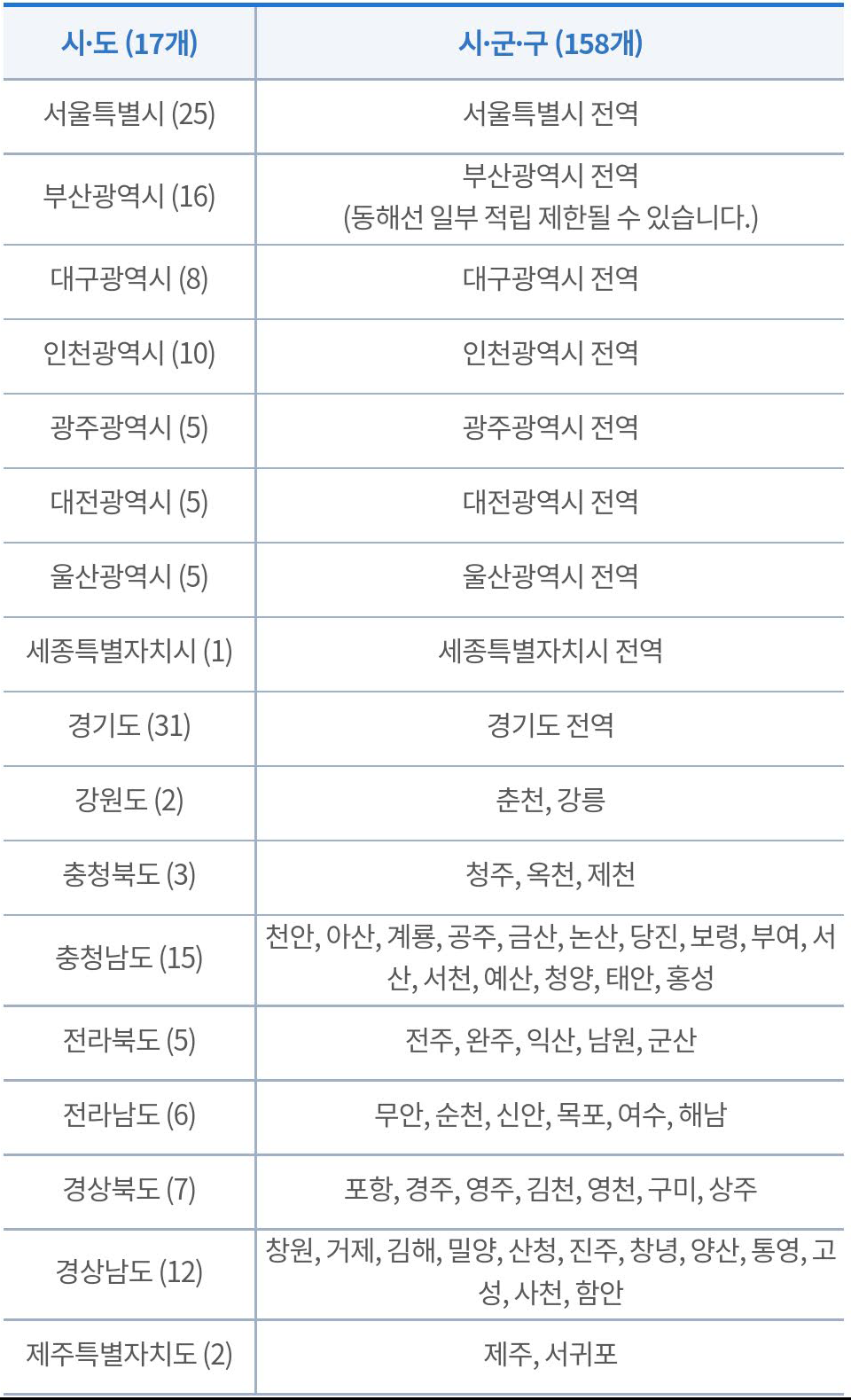 | 시·도 (17개) | 시·군·구 (158개) |
|---|---|
| 서울특별시 (25) | 서울특별시 전역 |
| 부산광역시 (16) | 부산광역시 전역 (동해선 일부 적립 제한될 수 있습니다.) |
| 대구광역시 (8) | 대구광역시 전역 |
| 인천광역시 (10) | 인천광역시 전역 |
| 광주광역시 (5) | 광주광역시 전역 |
| 대전광역시 (5) | 대전광역시 전역 |
| 울산광역시 (5) | 울산광역시 전역 |
| 세종특별자치시 (1) | 세종특별자치시 전역 |
| 경기도 (31) | 경기도 전역 |
| 강원도 (2) | 춘천, 강릉 |
| 충청북도 (3) | 청주, 옥천, 제천 |
| 충청남도 (15) | 천안, 아산, 계룡, 공주, 금산, 논산, 당진, 보령, 부여, 서산, 서천, 예산, 청양, 태안, 홍성 |
| 전라북도 (5) | 전주, 완주, 익산, 남원, 군산 |
| 전라남도 (6) | 무안, 순천, 신안, 목포, 여수, 해남 |
| 경상북도 (7) | 포항, 경주, 영주, 김천, 영천, 구미, 상주 |
| 경상남도 (12) | 창원, 거제, 김해, 밀양, 산청, 진주, 창녕, 양산, 통영, 고성, 사천, 함안 |
| 제주특별자치도 (2) | 제주, 서귀포 |